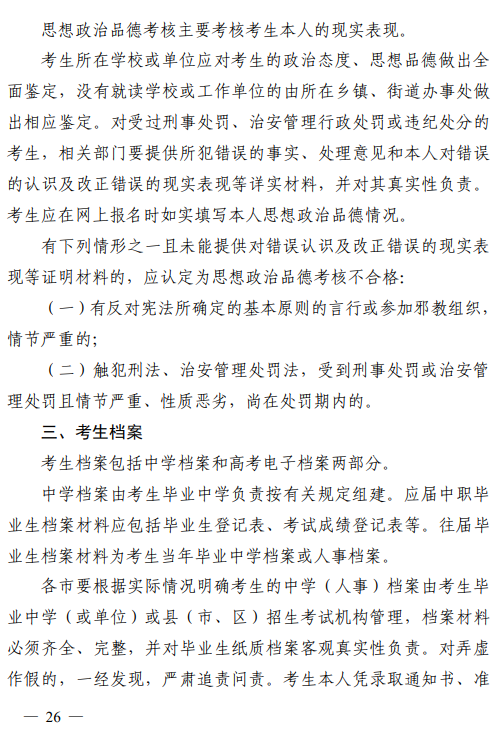 思想政治品德考核主要考核考生本人的现实表现。

考生所在学校或单位应对考生的政治态度、思想品德做出全面鉴定，没有就读学校或工作单位的由所在乡镇、街道办事处做出相应鉴定。对受过刑事处罚、治安管理行政处罚或违纪处分的考生，相关部门要提供所犯错误的事实、处理意见和本人对错误的认识及改正错误的现实表现等详实材料，并对其真实性负责。考生应在网上报名时如实填写本人思想政治品德情况。

有下列情形之一且未能提供对错误认识及改正错误的现实表现等证明材料的，应认定为思想政治品德考核不合格：

（一）有反对宪法所确定的基本原则的言行或参加邪教组织，情节严重的；

（二）触犯刑法、治安管理处罚法，受到刑事处罚或治安管理处罚且情节严重、性质恶劣，尚在处罚期内的。

三、考生档案

考生档案包括中学档案和高考电子档案两部分。

中学档案由考生毕业中学负责按有关规定组建。应届中职毕业生档案材料应包括毕业生登记表、考试成绩登记表等。往届毕业生档案材料为考生当年毕业中学档案或人事档案。

各市要根据实际情况明确考生的中学（人事）档案由考生毕业中学（或单位）或县（市、区）招生考试机构管理，档案材料必须齐全、完整，并对毕业生纸质档案客观真实性负责。对弄虚作假的，一经发现，严肃追责问责。考生本人凭录取通知书、准

— 26 —